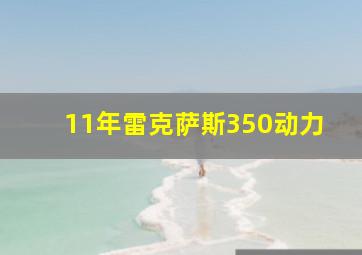 11年雷克萨斯350动力